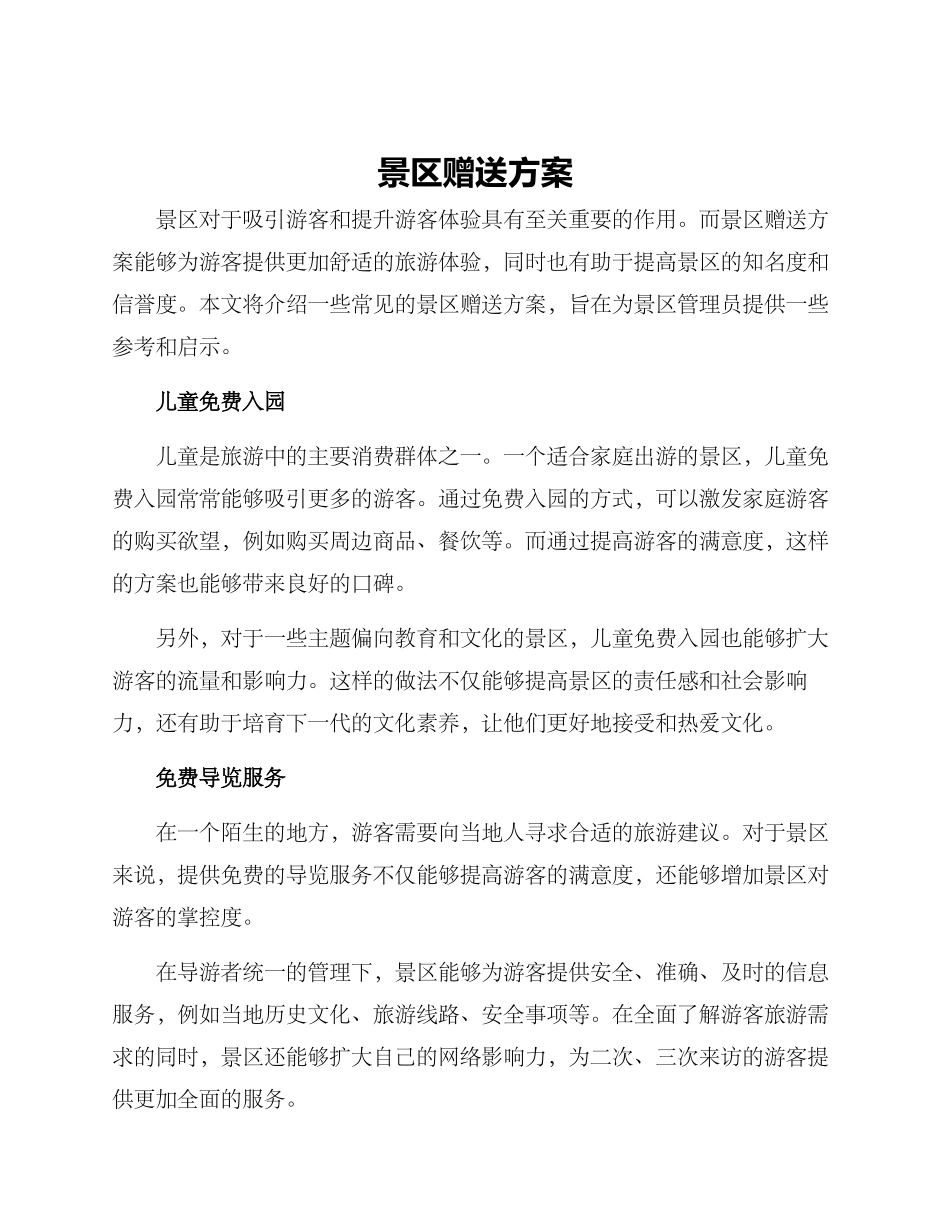 景区赠送方案

景区对于吸引游客和提升游客体验具有至关重要的作用。而景区赠送方案能够为游客提供更加舒适的旅游体验，同时也有助于提高景区的知名度和信誉度。本文将介绍一些常见的景区赠送方案，旨在为景区管理员提供一些参考和启示。

儿童免费入园

儿童是旅游中的主要消费群体之一。一个适合家庭出游的景区，儿童免费入园常常能够吸引更多的游客。通过免费入园的方式，可以激发家庭游客的购买欲望，例如购买周边商品、餐饮等。而通过提高游客的满意度，这样的方案也能够带来良好的口碑。

另外，对于一些主题偏向教育和文化的景区，儿童免费入园也能够扩大游客的流量和影响力。这样的做法不仅能够提高景区的责任感和社会影响力，还有助于培育下一代的文化素养，让他们更好地接受和热爱文化。

免费导览服务

在一个陌生的地方，游客需要向当地人寻求合适的旅游建议。对于景区来说，提供免费的导览服务不仅能够提高游客的满意度，还能够增加景区对游客的掌控度。

在导游者统一的管理下，景区能够为游客提供安全、准确、及时的信息服务，例如当地历史文化、旅游线路、安全事项等。在全面了解游客旅游需求的同时，景区还能够扩大自己的网络影响力，为二次、三次来访的游客提供更加全面的服务。